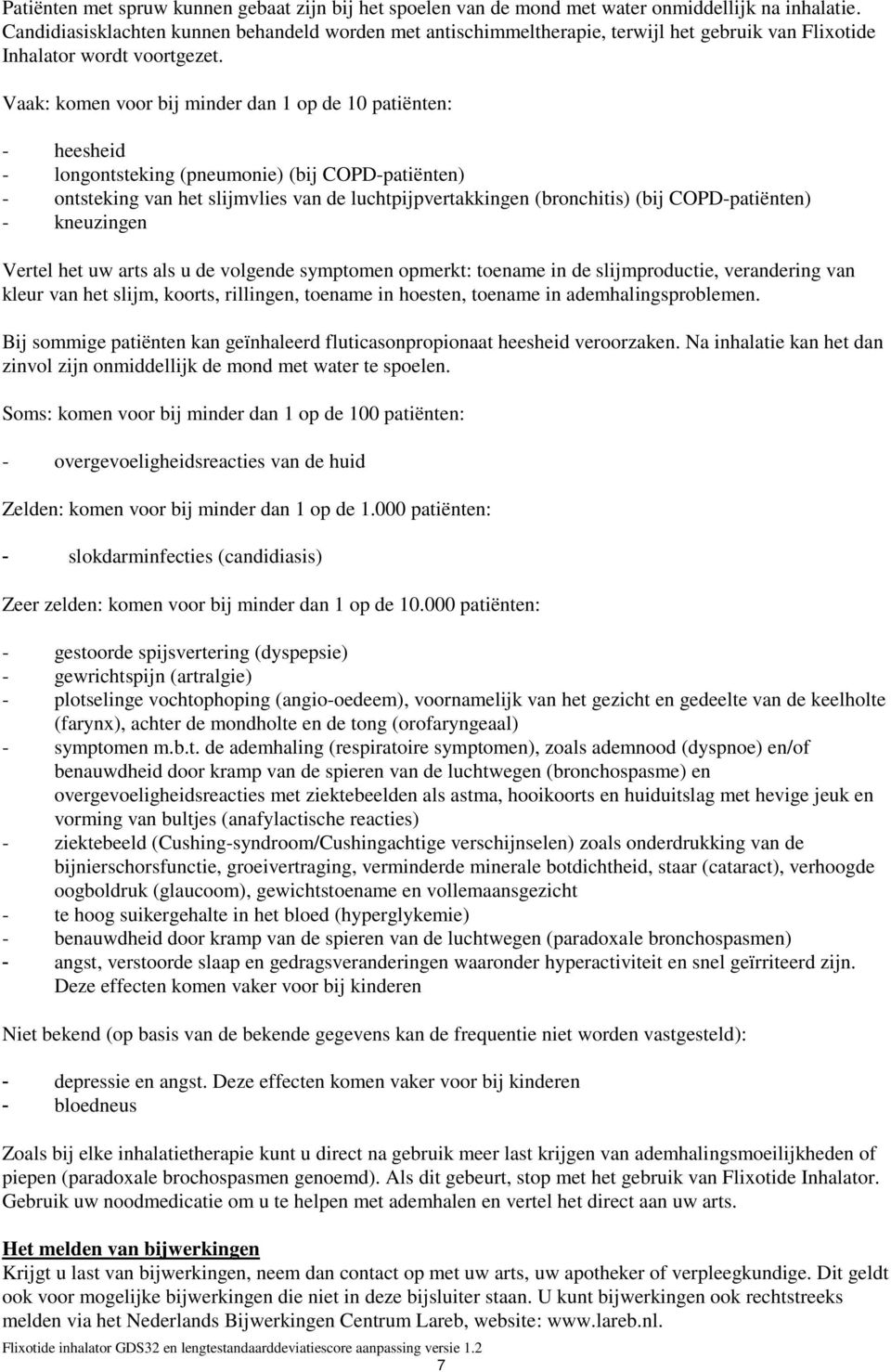 Patiënten met spruw kunnen gebaat zijn bij het spoelen van de mond met water onmiddellijk na inhalatie. Candidiasisklachten kunnen behandeld worden met antischimmeltherapie, terwijl het gebruik van Flixotide Inhalator wordt voortgezet.

Vaak: komen voor bij minder dan 1 op de 10 patiënten:

- heesheid
- longontsteking (pneumonie) (bij COPD-patiënten)
- ontsteking van het slijmvlies van de luchtpijpvertakkingen (bronchitis) (bij COPD-patiënten)
- kneuzingen

Vertel het uw arts als u de volgende symptomen opmerkt: toename in de slijmproductie, verandering van kleur van het slijm, koorts, rillingen, toename in hoesten, toename in ademhalingsproblemen.

Bij sommige patiënten kan geïnhaleerd fluticasonpropionaat heesheid veroorzaken. Na inhalatie kan het dan zinvol zijn onmiddellijk de mond met water te spoelen.

Soms: komen voor bij minder dan 1 op de 100 patiënten:

- overgevoeligheidsreacties van de huid

Zelden: komen voor bij minder dan 1 op de 1.000 patiënten:

- slokdarminfecties (candidiasis)

Zeer zelden: komen voor bij minder dan 1 op de 10.000 patiënten:

- gestoorde spijsvertering (dyspepsie)
- gewrichtspijn (artralgie)
- plotselinge vochtophoping (angio-oedeem), voornamelijk van het gezicht en gedeelte van de keelholte (farynx), achter de mondholte en de tong (orofaryngeaal)
- symptomen m.b.t. de ademhaling (respiratoire symptomen), zoals ademnood (dyspnoe) en/of benauwdheid door kramp van de spieren van de luchtwegen (bronchospasme) en overgevoeligheidsreacties met ziektebeelden als astma, hooikoorts en huiduitslag met hevige jeuk en vorming van bultjes (anafylactische reacties)
- ziektebeeld (Cushing-syndroom/Cushingachtige verschijnselen) zoals onderdrukking van de bijnierschorsfunctie, groeivertraging, verminderde minerale botdichtheid, staar (cataract), verhoogde oogboldruk (glaucoom), gewichtstoename en vollemaansgezicht
- te hoog suikergehalte in het bloed (hyperglykemie)
- benauwdheid door kramp van de spieren van de luchtwegen (paradoxale bronchospasmen)
- angst, verstoorde slaap en gedragsveranderingen waaronder hyperactiviteit en snel geïrriteerd zijn. Deze effecten komen vaker voor bij kinderen

Niet bekend (op basis van de bekende gegevens kan de frequentie niet worden vastgesteld):

- depressie en angst. Deze effecten komen vaker voor bij kinderen
- bloedneus

Zoals bij elke inhalatietherapie kunt u direct na gebruik meer last krijgen van ademhalingsmoeilijkheden of piepen (paradoxale brochospasmen genoemd). Als dit gebeurt, stop met het gebruik van Flixotide Inhalator. Gebruik uw noodmedicatie om u te helpen met ademhalen en vertel het direct aan uw arts.

Het melden van bijwerkingen
Krijgt u last van bijwerkingen, neem dan contact op met uw arts, uw apotheker of verpleegkundige. Dit geldt ook voor mogelijke bijwerkingen die niet in deze bijsluiter staan. U kunt bijwerkingen ook rechtstreeks melden via het Nederlands Bijwerkingen Centrum Lareb, website: www.lareb.nl.

Flixotide inhalator GDS32 en lengtestandaarddeviatiescore aanpassing versie 1.2
7